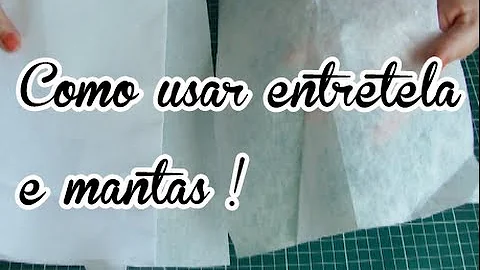 Como usar entretela e mantas !